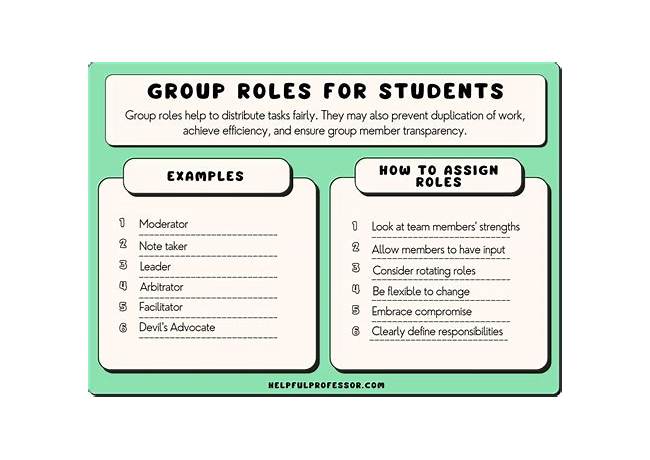 GROUP ROLES FOR STUDENTS

Group roles help to distribute tasks fairly. They may also prevent duplication of work, achieve efficiency, and ensure group member transparency.

EXAMPLES

1 Moderator
2 Note taker
3 Leader
4 Arbitrator
5 Facilitator
6 Devil's Advocate

HOW TO ASSIGN ROLES

1 Look at team members' strengths
2 Allow members to have input
3 Consider rotating roles
4 Be flexible to change
5 Embrace compromise
6 Clearly define responsibilities

HELPFULPROFESSOR.COM